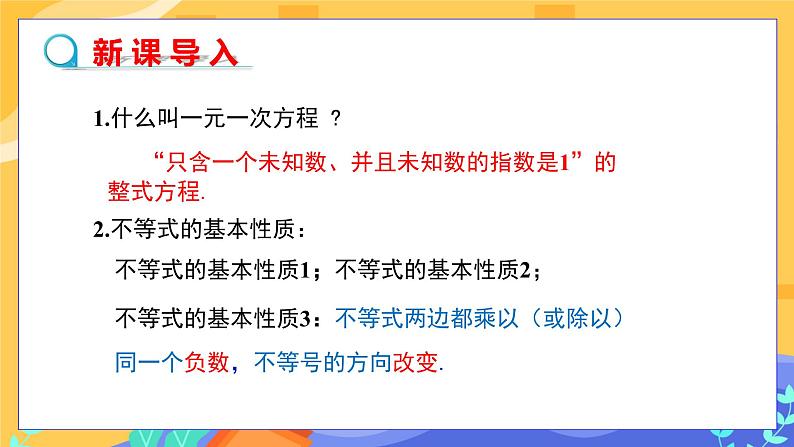 新课导入

1.什么叫一元一次方程 ？

“只含一个未知数、并且未知数的指数是1”的整式方程.

2.不等式的基本性质：

不等式的基本性质1；不等式的基本性质2；

不等式的基本性质3：不等式两边都乘以（或除以）同一个负数，不等号的方向改变.